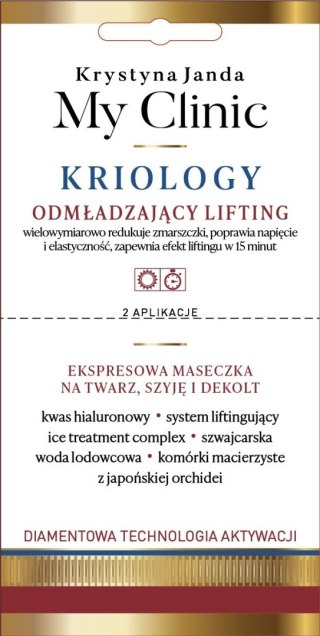 Krystyna Janda
My Clinic

KRIOLOGY

ODMŁADZAJĄCY LIFTING

wielowymiarowo redukuje zmarszczki, poprawia napięcie i elastyczność, zapewnia efekt liftingu w 15 minut

2 APLIKACJE

EKSPRESOWA MASECZKA NA TWARZ, SZYJĘ I DEKOLT

kwas hialuronowy • system liftingujący ice treatment complex • szwajcarska woda lodowcowa • komórki macierzyste z japońskiej orchidei

DIAMENTOWA TECHNOLOGIA AKTYWACJI